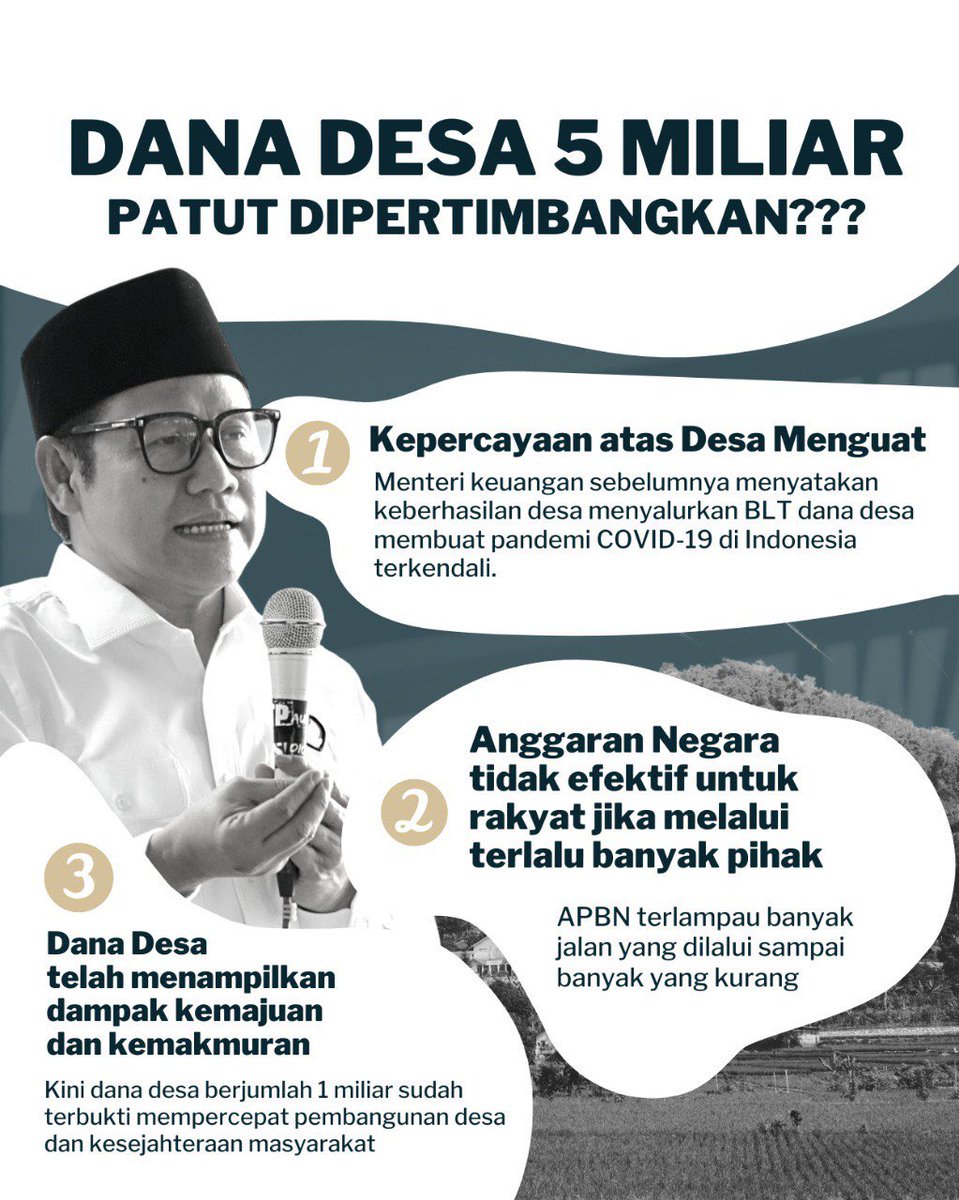 DANA DESA 5 MILIAR
PATUT DIPERTIMBANGKAN???

1
Kepercayaan atas Desa Menguat
Menteri keuangan sebelumnya menyatakan keberhasilan desa menyalurkan BLT dana desa membuat pandemi COVID-19 di Indonesia terkendali.

2
Anggaran Negara tidak efektif untuk rakyat jika melalui terlalu banyak pihak
APBN terlampau banyak jalan yang dilalui sampai banyak yang kurang

3
Dana Desa telah menampilkan dampak kemajuan dan kemakmuran
Kini dana desa berjumlah 1 miliar sudah terbukti mempercepat pembangunan desa dan kesejahteraan masyarakat